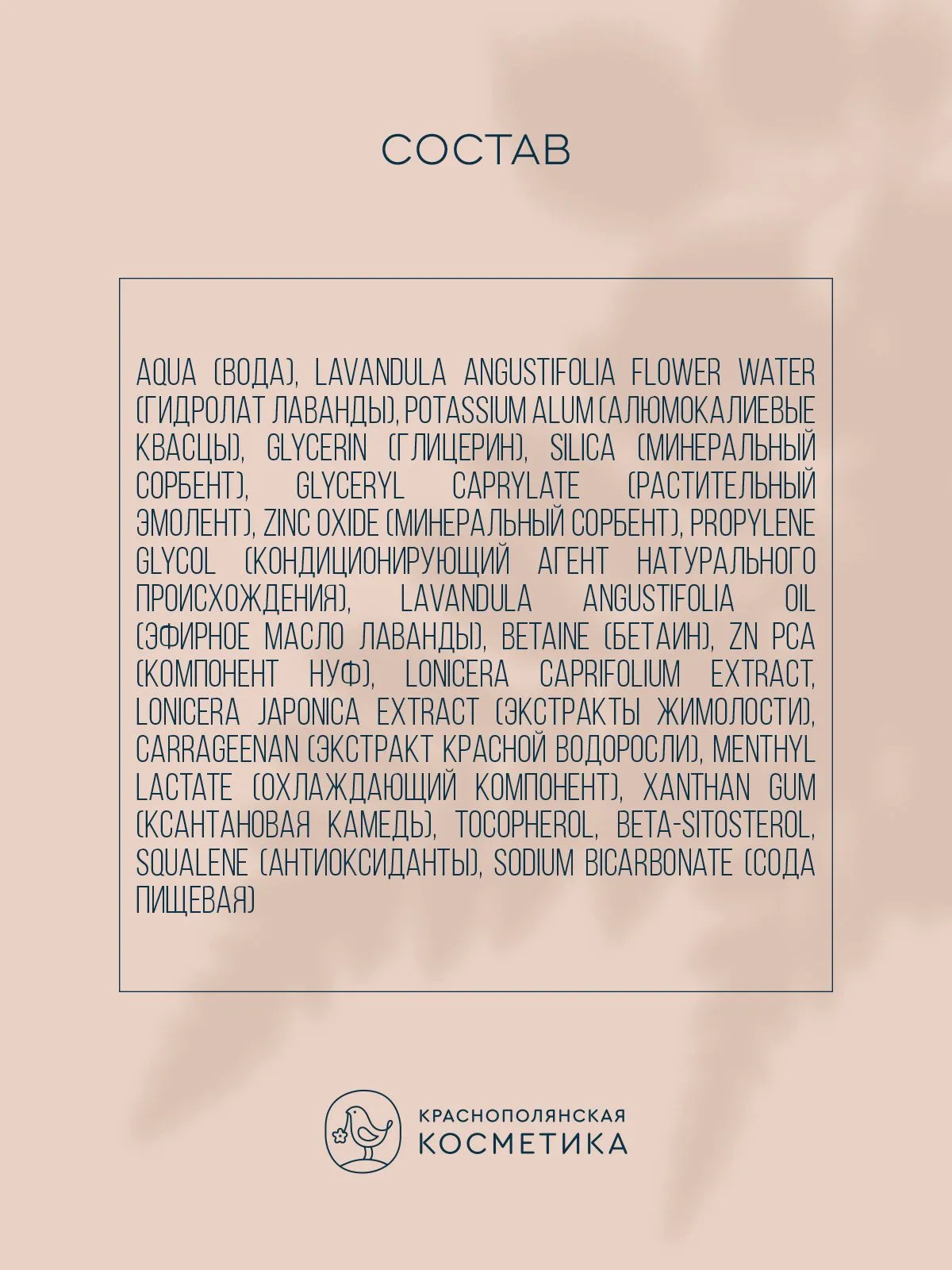 СОСТАВ

AQUA (ВОДА), LAVANDULA ANGUSTIFOLIA FLOWER WATER (ГИДРОЛАТ ЛАВАНДЫ), POTASSIUM ALUM (АЛЮМОКАЛИЕВЫЕ КВАСЦЫ), GLYCERIN (ГЛИЦЕРИН), SILICA (МИНЕРАЛЬНЫЙ СОРБЕНТ), GLYCERYL CAPRYLATE (РАСТИТЕЛЬНЫЙ ЭМОЛЕНТ), ZINC OXIDE (МИНЕРАЛЬНЫЙ СОРБЕНТ), PROPYLENE GLYCOL (КОНДИЦИОНИРУЮЩИЙ АГЕНТ НАТУРАЛЬНОГО ПРОИСХОЖДЕНИЯ), LAVANDULA ANGUSTIFOLIA OIL (ЭФИРНОЕ МАСЛО ЛАВАНДЫ), BETAINE (БЕТАИН), ZN PCA (КОМПОНЕНТ НУФ), LONICERA CAPRIFOLIUM EXTRACT, LONICERA JAPONICA EXTRACT (ЭКСТРАКТЫ ЖИМОЛОСТИ), CARRAGEENAN (ЭКСТРАКТ КРАСНОЙ ВОДОРОСЛИ), MENTHYL LACTATE (ОХЛАЖДАЮЩИЙ КОМПОНЕНТ), XANTHAN GUM (КСАНТАНОВАЯ КАМЕДЬ), TOCOPHEROL, BETA-SITOSTEROL, SQUALENE (АНТИОКСИДАНТЫ), SODIUM BICARBONATE (СОДА ПИЩЕВАЯ)

КРАСНОПОЛЯНСКАЯ
КОСМЕТИКА